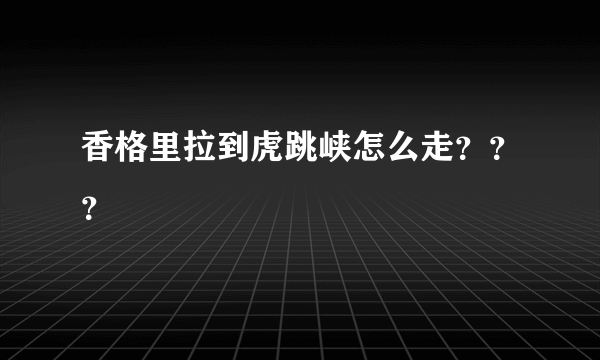 香格里拉到虎跳峡怎么走？？？